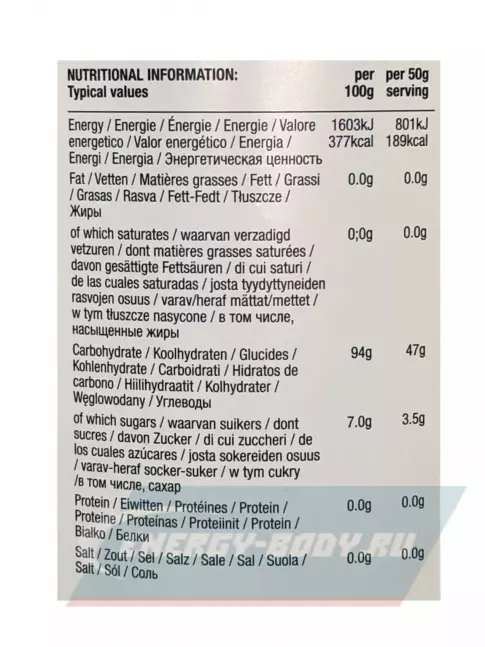 | NUTRITIONAL INFORMATION: Typical values | per 100g | per 50g serving |
|---|---|---|
| Energy / Energie / Énergie / Energie / Valore energetico / Valor energético / Energia / Energi / Energia / Энергетическая ценность | 1603kJ 377kcal | 801kJ 189kcal |
| Fat / Vetten / Matières grasses / Fett / Grassi / Grasas / Rasva / Fett-Fedt / Tłuszcze / Жиры | 0.0g | 0.0g |
| of which saturates / waarvan verzadigd vetzuren / dont matières grasses saturées / davon gesättigte Fettsäuren / di cui saturi / de las cuales saturadas / josta tyydyttyneiden rasvojen osuus / varav/heraf mättat/mettet / w tym tłuszcze nasycone / в том числе, насыщенные жиры | 0;0g | 0.0g |
| Carbohydrate / Koolhydraten / Glucides / Kohlenhydrate / Carboidrati / Hidratos de carbono / Hiilihydraatit / Kolhydrater / Węglowodany / Углеводы | 94g | 47g |
| of which sugars / waarvan suikers / dont sucres / davon Zucker / di cui zuccheri / de los cuales azúcares / josta sokereiden osuus / varav-heraf socker-suker / w tym cukry /в том числе, сахар | 7.0g | 3.5g |
| Protein / Eiwitten / Protéines / Protein / Proteine / Proteínas / Proteiinit / Protein / Białko / Белки | 0.0g | 0.0g |
| Salt / Zout / Sel / Salz / Sale / Sal / Suola / Salt / Sól / Соль | 0.0g | 0.0g |

ENERGY-BODY.RU